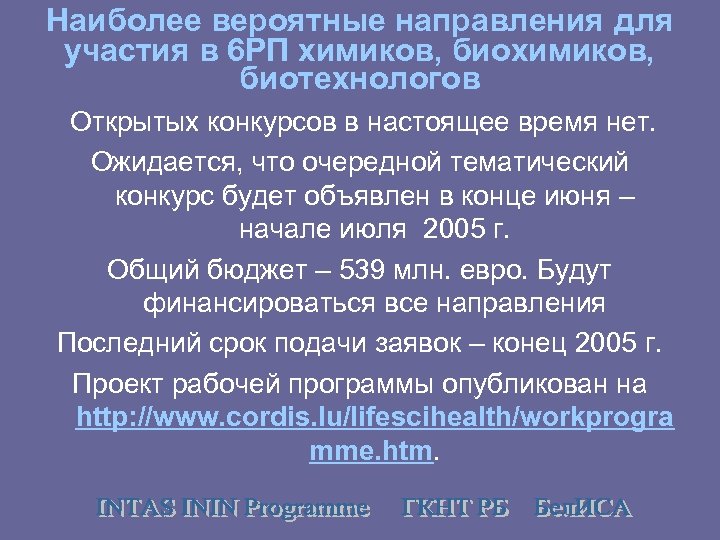 Наиболее вероятные направления для участия в 6РП химиков, биохимиков, биотехнологов

Открытых конкурсов в настоящее время нет.

Ожидается, что очередной тематический конкурс будет объявлен в конце июня – начале июля 2005 г.

Общий бюджет – 539 млн. евро. Будут финансироваться все направления

Последний срок подачи заявок – конец 2005 г.

Проект рабочей программы опубликован на http://www.cordis.lu/lifescihealth/workprogramme.htm.

INTAS ININ Programme ГКНТ РБ БелИСА